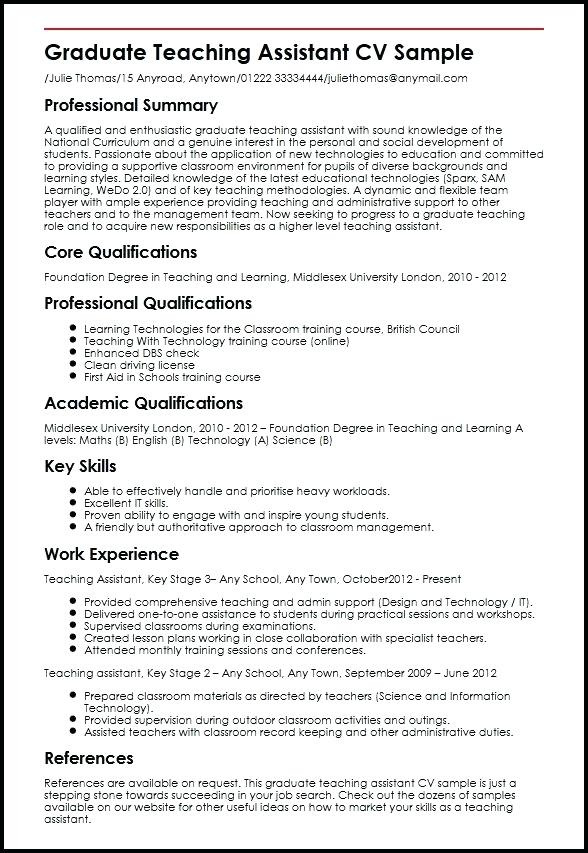 Graduate Teaching Assistant CV Sample

/Julie Thomas/15 Anyroad, Anytown/01222 33334444/juliethomas@anymail.com

Professional Summary

A qualified and enthusiastic graduate teaching assistant with sound knowledge of the National Curriculum and a genuine interest in the personal and social development of students. Passionate about the application of new technologies to education and committed to providing a supportive classroom environment for pupils of diverse backgrounds and learning styles. Detailed knowledge of the latest educational technologies (Sparx, SAM Learning, WeDo 2.0) and of key teaching methodologies. A dynamic and flexible team player with ample experience providing teaching and administrative support to other teachers and to the management team. Now seeking to progress to a graduate teaching role and to acquire new responsibilities as a higher level teaching assistant.

Core Qualifications

Foundation Degree in Teaching and Learning, Middlesex University London, 2010 - 2012

Professional Qualifications

- Learning Technologies for the Classroom training course, British Council
- Teaching With Technology training course (online)
- Enhanced DBS check
- Clean driving license
- First Aid in Schools training course

Academic Qualifications

Middlesex University London, 2010 - 2012 – Foundation Degree in Teaching and Learning A levels: Maths (B) English (B) Technology (A) Science (B)

Key Skills

- Able to effectively handle and prioritise heavy workloads.
- Excellent IT skills.
- Proven ability to engage with and inspire young students.
- A friendly but authoritative approach to classroom management.

Work Experience

Teaching Assistant, Key Stage 3– Any School, Any Town, October2012 - Present

- Provided comprehensive teaching and admin support (Design and Technology / IT).
- Delivered one-to-one assistance to students during practical sessions and workshops.
- Supervised classrooms during examinations.
- Created lesson plans working in close collaboration with specialist teachers.
- Attended monthly training sessions and conferences.

Teaching assistant, Key Stage 2 – Any School, Any Town, September 2009 – June 2012

- Prepared classroom materials as directed by teachers (Science and Information Technology).
- Provided supervision during outdoor classroom activities and outings.
- Assisted teachers with classroom record keeping and other administrative duties.

References

References are available on request. This graduate teaching assistant CV sample is just a stepping stone towards succeeding in your job search. Check out the dozens of samples available on our website for other useful ideas on how to market your skills as a teaching assistant.